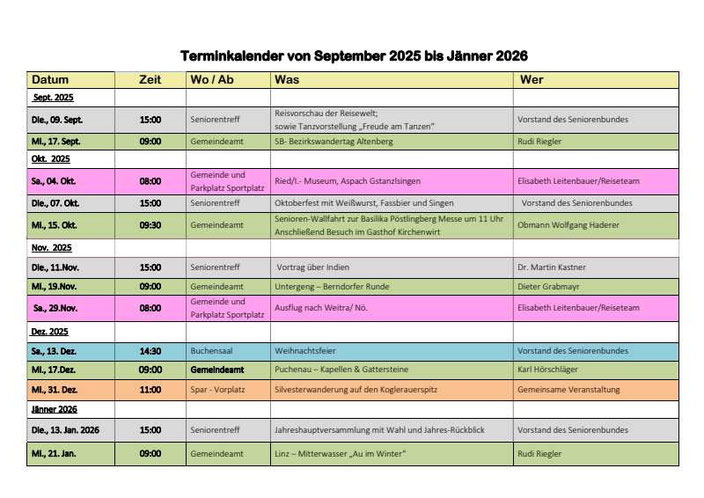 Terminkalender von September 2025 bis Jänner 2026

| Datum | Zeit | Wo / Ab | Was | Wer |
|---|---|---|---|---|
| Sept. 2025 | | | | |
| Die., 09. Sept. | 15:00 | Seniorentreff | Reisvorschau der Reisewelt; sowie Tanzvorstellung „Freude am Tanzen" | Vorstand des Seniorenbundes |
| Mi., 17. Sept. | 09:00 | Gemeindeamt | SB- Bezirkswandertag Altenberg | Rudi Riegler |
| Okt. 2025 | | | | |
| Sa., 04. Okt. | 08:00 | Gemeinde und Parkplatz Sportplatz | Ried/I.- Museum, Aspach Gstanzlsingen | Elisabeth Leitenbauer/Reiseteam |
| Die., 07. Okt. | 15:00 | Seniorentreff | Oktoberfest mit Weißwurst, Fassbier und Singen | Vorstand des Seniorenbundes |
| Mi., 15. Okt. | 09:30 | Gemeindeamt | Senioren-Wallfahrt zur Basilika Pöstlingberg Messe um 11 Uhr Anschließend Besuch im Gasthof Kirchenwirt | Obmann Wolfgang Haderer |
| Nov. 2025 | | | | |
| Die., 11.Nov. | 15:00 | Seniorentreff | Vortrag über Indien | Dr. Martin Kastner |
| Mi., 19.Nov. | 09:00 | Gemeindeamt | Untergeng – Berndorfer Runde | Dieter Grabmayr |
| Sa., 29.Nov. | 08:00 | Gemeinde und Parkplatz Sportplatz | Ausflug nach Weitra/ Nö. | Elisabeth Leitenbauer/Reiseteam |
| Dez. 2025 | | | | |
| Sa., 13. Dez. | 14:30 | Buchensaal | Weihnachtsfeier | Vorstand des Seniorenbundes |
| Mi., 17.Dez. | 09:00 | Gemeindeamt | Puchenau – Kapellen & Gattersteine | Karl Hörschläger |
| Mi., 31. Dez. | 11:00 | Spar - Vorplatz | Silvesterwanderung auf den Koglerauerspitz | Gemeinsame Veranstaltung |
| Jänner 2026 | | | | |
| Die., 13. Jan. 2026 | 15:00 | Seniorentreff | Jahreshauptversammlung mit Wahl und Jahres-Rückblick | Vorstand des Seniorenbundes |
| Mi., 21. Jan. | 09:00 | Gemeindeamt | Linz – Mitterwasser „Au im Winter" | Rudi Riegler |